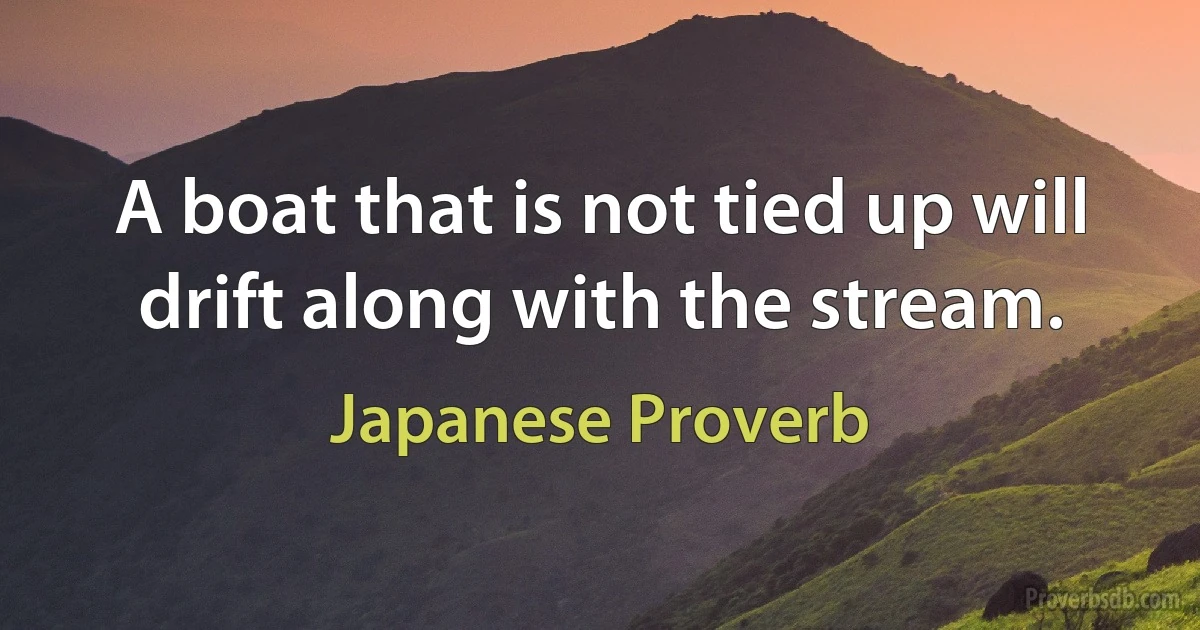 A boat that is not tied up will drift along with the stream.

Japanese Proverb

Proverbsdb.com